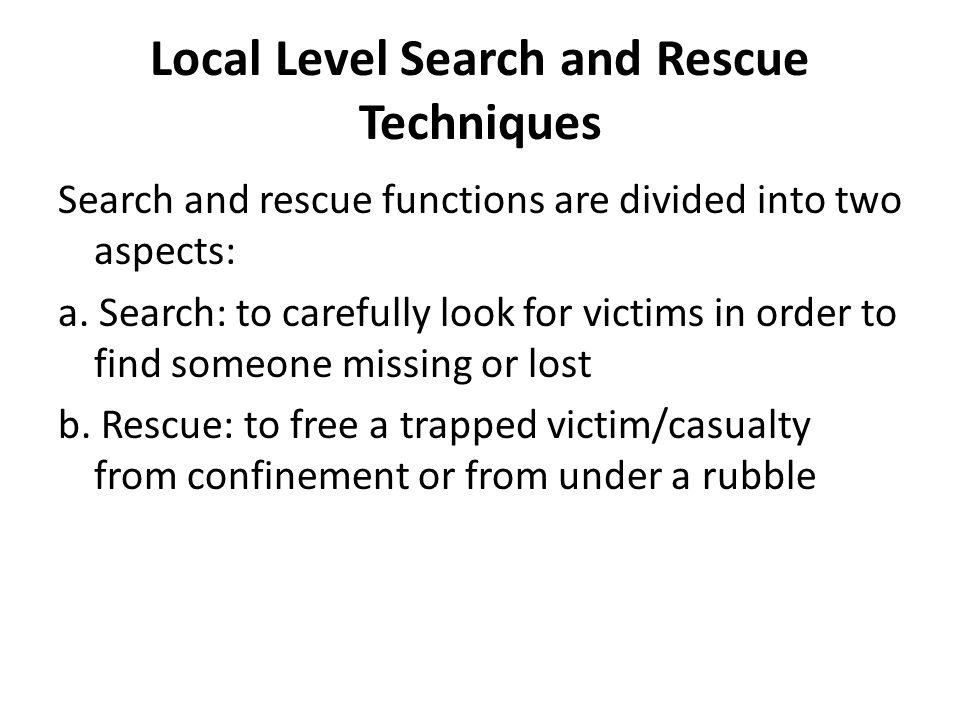 Local Level Search and Rescue Techniques

Search and rescue functions are divided into two aspects:

a. Search: to carefully look for victims in order to find someone missing or lost

b. Rescue: to free a trapped victim/casualty from confinement or from under a rubble